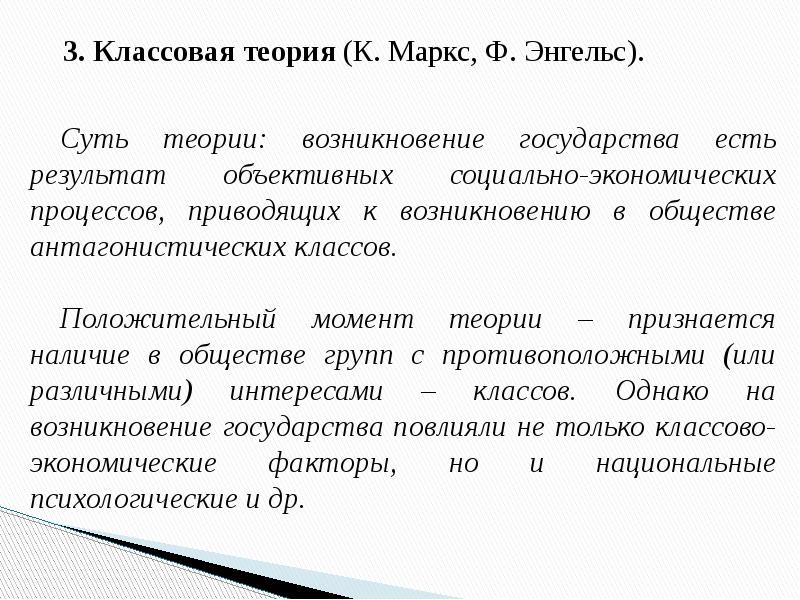 3. Классовая теория (К. Маркс, Ф. Энгельс).

Суть теории: возникновение государства есть результат объективных социально-экономических процессов, приводящих к возникновению в обществе антагонистических классов.

Положительный момент теории – признается наличие в обществе групп с противоположными (или различными) интересами – классов. Однако на возникновение государства повлияли не только классово-экономические факторы, но и национальные психологические и др.